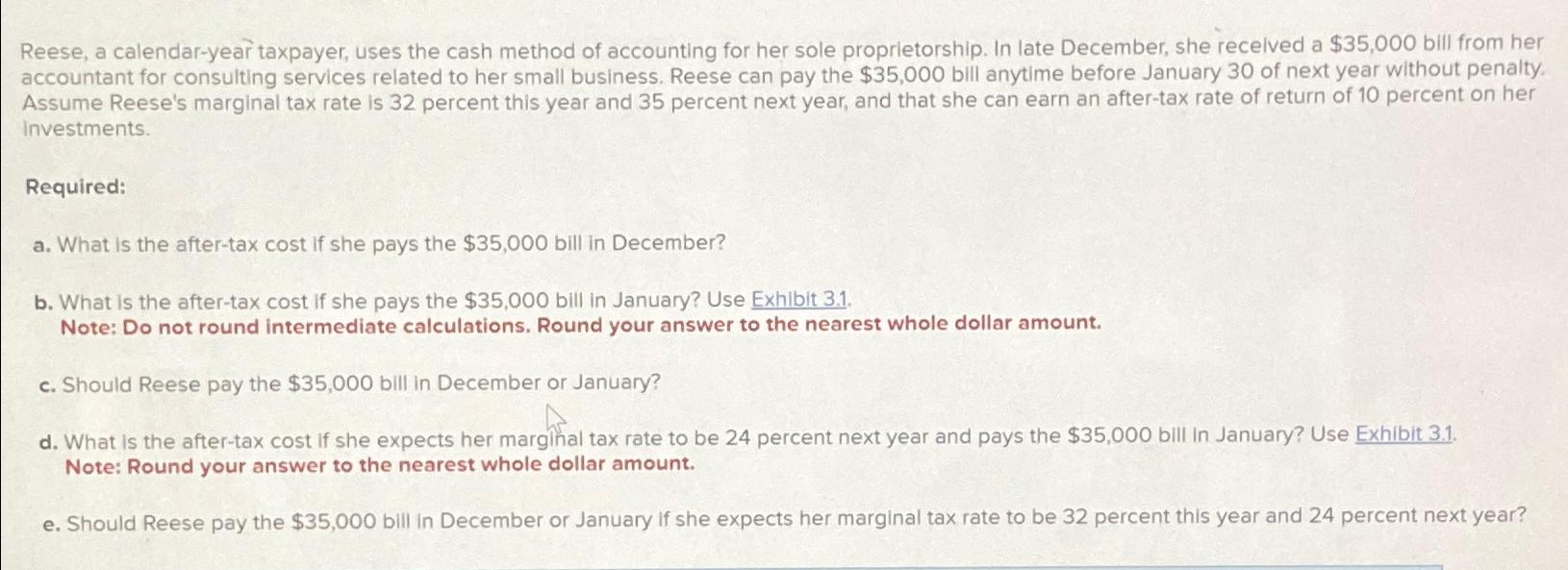 Reese, a calendar-year taxpayer, uses the cash method of accounting for her sole proprietorship. In late December, she received a \$35,000 bill from her accountant for consulting services related to her small business. Reese can pay the \$35,000 bill anytime before January 30 of next year without penalty. Assume Reese's marginal tax rate is 32 percent this year and 35 percent next year, and that she can earn an after-tax rate of return of 10 percent on her investments.

Required:

a. What is the after-tax cost if she pays the \$35,000 bill in December?

b. What is the after-tax cost if she pays the \$35,000 bill in January? Use Exhibit 3.1.
Note: Do not round intermediate calculations. Round your answer to the nearest whole dollar amount.

c. Should Reese pay the \$35,000 bill in December or January?

d. What is the after-tax cost if she expects her marginal tax rate to be 24 percent next year and pays the \$35,000 bill in January? Use Exhibit 3.1.
Note: Round your answer to the nearest whole dollar amount.

e. Should Reese pay the \$35,000 bill in December or January if she expects her marginal tax rate to be 32 percent this year and 24 percent next year?